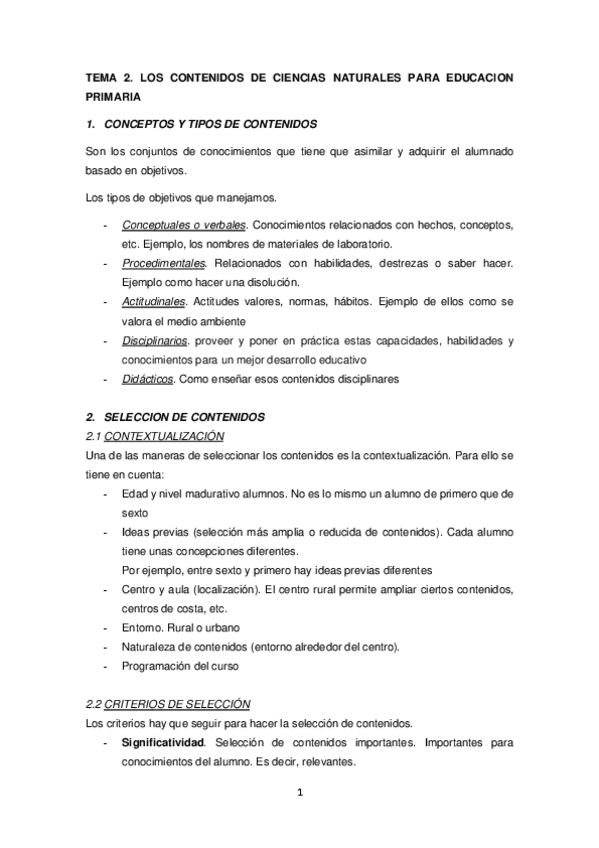 TEMA 2. LOS CONTENIDOS DE CIENCIAS NATURALES PARA EDUCACION PRIMARIA

1. CONCEPTOS Y TIPOS DE CONTENIDOS

Son los conjuntos de conocimientos que tiene que asimilar y adquirir el alumnado basado en objetivos.

Los tipos de objetivos que manejamos.

- Conceptuales o verbales. Conocimientos relacionados con hechos, conceptos, etc. Ejemplo, los nombres de materiales de laboratorio.
- Procedimentales. Relacionados con habilidades, destrezas o saber hacer. Ejemplo como hacer una disolución.
- Actitudinales. Actitudes valores, normas, hábitos. Ejemplo de ellos como se valora el medio ambiente
- Disciplinarios. proveer y poner en práctica estas capacidades, habilidades y conocimientos para un mejor desarrollo educativo
- Didácticos. Como enseñar esos contenidos disciplinares

2. SELECCION DE CONTENIDOS

2.1 CONTEXTUALIZACIÓN

Una de las maneras de seleccionar los contenidos es la contextualización. Para ello se tiene en cuenta:

- Edad y nivel madurativo alumnos. No es lo mismo un alumno de primero que de sexto
- Ideas previas (selección más amplia o reducida de contenidos). Cada alumno tiene unas concepciones diferentes.
Por ejemplo, entre sexto y primero hay ideas previas diferentes
- Centro y aula (localización). El centro rural permite ampliar ciertos contenidos, centros de costa, etc.
- Entorno. Rural o urbano
- Naturaleza de contenidos (entorno alrededor del centro).
- Programación del curso

2.2 CRITERIOS DE SELECCIÓN

Los criterios hay que seguir para hacer la selección de contenidos.

- Significatividad. Selección de contenidos importantes. Importantes para conocimientos del alumno. Es decir, relevantes.

1